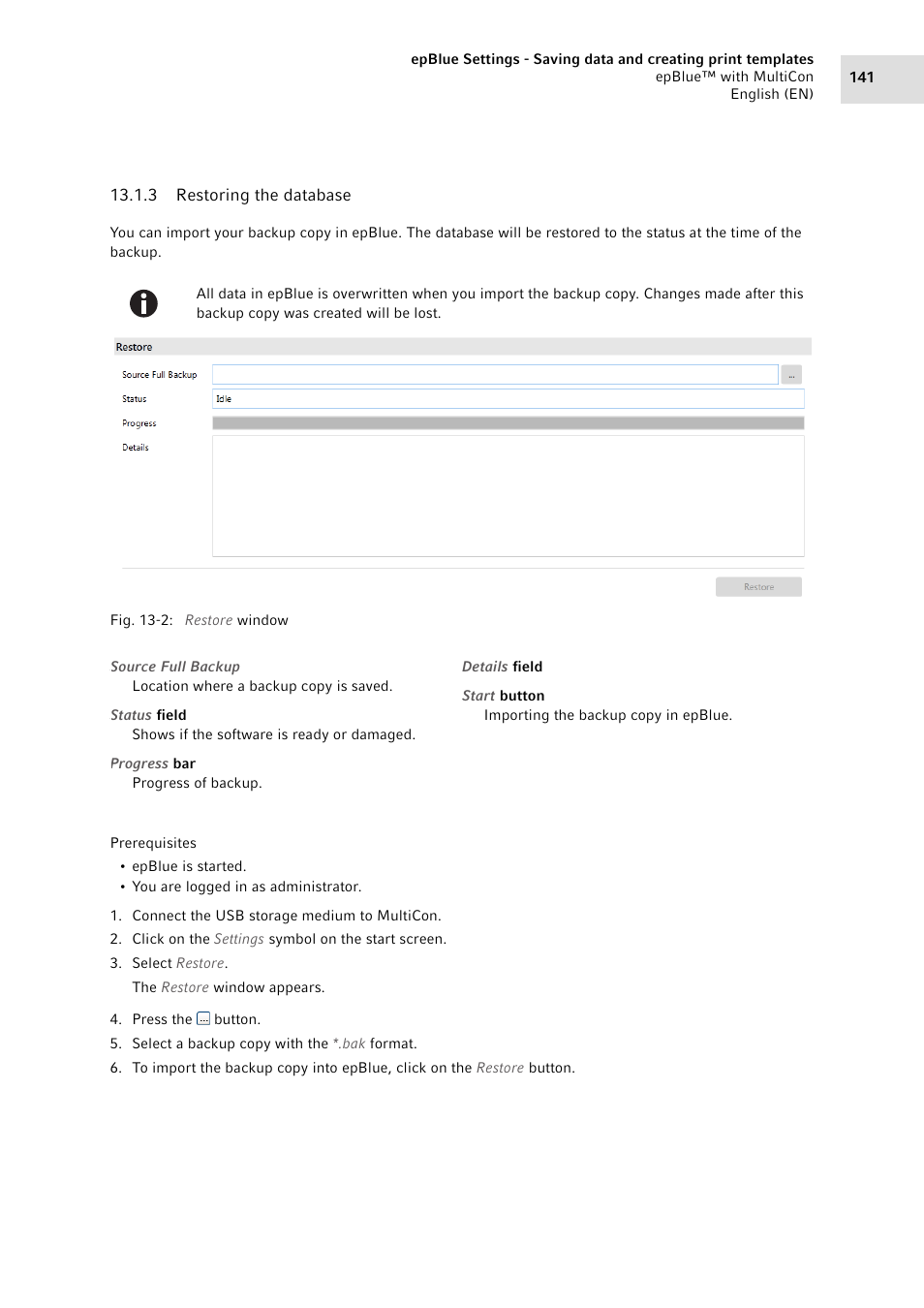 epBlue Settings - Saving data and creating print templates
epBlue™ with MultiCon
English (EN)

141

13.1.3 Restoring the database

You can import your backup copy in epBlue. The database will be restored to the status at the time of the backup.

All data in epBlue is overwritten when you import the backup copy. Changes made after this backup copy was created will be lost.

Restore

Source Full Backup

...

Status

Idle

Progress

Details

Restore

Fig. 13-2: Restore window

Source Full Backup
Location where a backup copy is saved.

Status field
Shows if the software is ready or damaged.

Progress bar
Progress of backup.

Details field

Start button
Importing the backup copy in epBlue.

Prerequisites
• epBlue is started.
• You are logged in as administrator.

1. Connect the USB storage medium to MultiCon.
2. Click on the Settings symbol on the start screen.
3. Select Restore.
The Restore window appears.
4. Press the ... button.
5. Select a backup copy with the *.bak format.
6. To import the backup copy into epBlue, click on the Restore button.